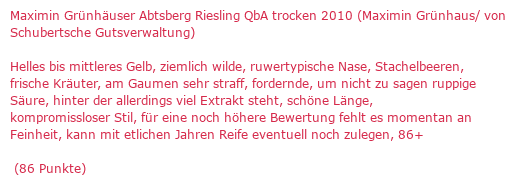 Maximin Grünhäuser Abtsberg Riesling QbA trocken 2010 (Maximin Grünhaus/ von Schubertsche Gutsverwaltung)

Helles bis mittleres Gelb, ziemlich wilde, ruwertypische Nase, Stachelbeeren, frische Kräuter, am Gaumen sehr straff, fordernde, um nicht zu sagen ruppige Säure, hinter der allerdings viel Extrakt steht, schöne Länge, kompromissloser Stil, für eine noch höhere Bewertung fehlt es momentan an Feinheit, kann mit etlichen Jahren Reife eventuell noch zulegen, 86+

(86 Punkte)